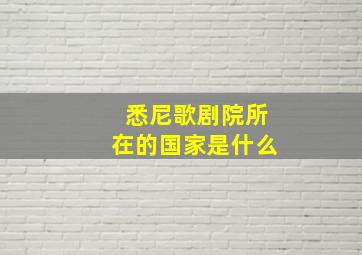 悉尼歌剧院所在的国家是什么